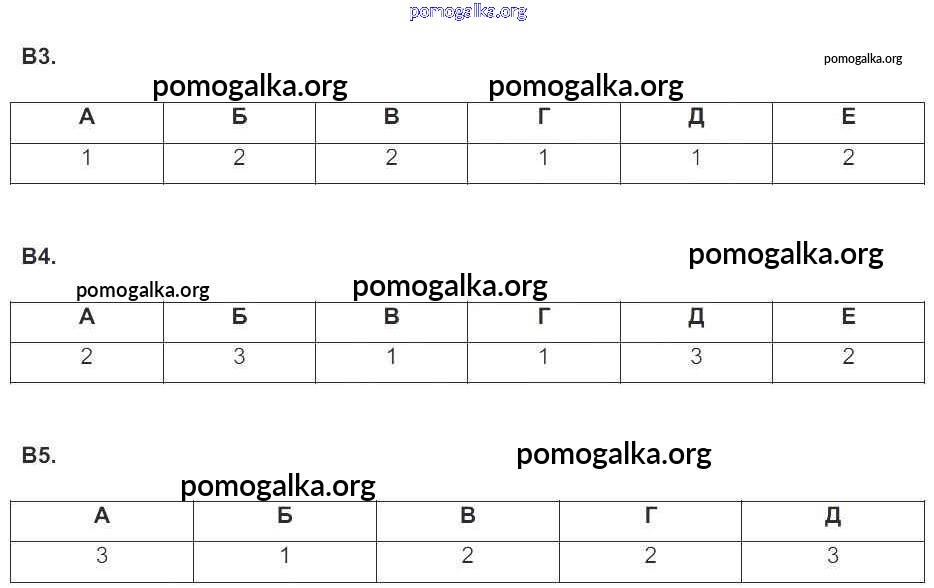 В3.

| А | Б | В | Г | Д | Е |
|---|---|---|---|---|---|
| 1 | 2 | 2 | 1 | 1 | 2 |

В4.

| А | Б | В | Г | Д | Е |
|---|---|---|---|---|---|
| 2 | 3 | 1 | 1 | 3 | 2 |

В5.

| А | Б | В | Г | Д |
|---|---|---|---|---|
| 3 | 1 | 2 | 2 | 3 |

pomogalka.org